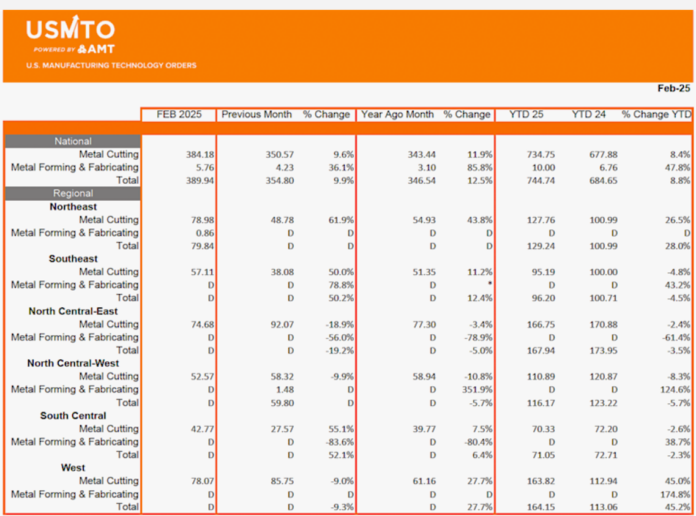 USMTO
POWERED BY AMT
U.S. MANUFACTURING TECHNOLOGY ORDERS

Feb-25

| | FEB 2025 | Previous Month | % Change | Year Ago Month | % Change | YTD 25 | YTD 24 | % Change YTD |
|---|---|---|---|---|---|---|---|---|
| National | | | | | | | | |
| Metal Cutting | 384.18 | 350.57 | 9.6% | 343.44 | 11.9% | 734.75 | 677.88 | 8.4% |
| Metal Forming & Fabricating | 5.76 | 4.23 | 36.1% | 3.10 | 85.8% | 10.00 | 6.76 | 47.8% |
| Total | 389.94 | 354.80 | 9.9% | 346.54 | 12.5% | 744.74 | 684.65 | 8.8% |
| Regional | | | | | | | | |
| Northeast | | | | | | | | |
| Metal Cutting | 78.98 | 48.78 | 61.9% | 54.93 | 43.8% | 127.76 | 100.99 | 26.5% |
| Metal Forming & Fabricating | 0.86 | D | D | D | D | D | D | D |
| Total | 79.84 | D | D | D | D | 129.24 | 100.99 | 28.0% |
| Southeast | | | | | | | | |
| Metal Cutting | 57.11 | 38.08 | 50.0% | 51.35 | 11.2% | 95.19 | 100.00 | -4.8% |
| Metal Forming & Fabricating | D | D | 78.8% | D | * | D | D | 43.2% |
| Total | D | D | 50.2% | D | 12.4% | 96.20 | 100.71 | -4.5% |
| North Central-East | | | | | | | | |
| Metal Cutting | 74.68 | 92.07 | -18.9% | 77.30 | -3.4% | 166.75 | 170.88 | -2.4% |
| Metal Forming & Fabricating | D | D | -56.0% | D | -78.9% | D | D | -61.4% |
| Total | D | D | -19.2% | D | -5.0% | 167.94 | 173.95 | -3.5% |
| North Central-West | | | | | | | | |
| Metal Cutting | 52.57 | 58.32 | -9.9% | 58.94 | -10.8% | 110.89 | 120.87 | -8.3% |
| Metal Forming & Fabricating | D | 1.48 | D | D | 351.9% | D | D | 124.6% |
| Total | D | 59.80 | D | D | -5.7% | 116.17 | 123.22 | -5.7% |
| South Central | | | | | | | | |
| Metal Cutting | 42.77 | 27.57 | 55.1% | 39.77 | 7.5% | 70.33 | 72.20 | -2.6% |
| Metal Forming & Fabricating | D | D | -83.6% | D | -80.4% | D | D | 38.7% |
| Total | D | D | 52.1% | D | 6.4% | 71.05 | 72.71 | -2.3% |
| West | | | | | | | | |
| Metal Cutting | 78.07 | 85.75 | -9.0% | 61.16 | 27.7% | 163.82 | 112.94 | 45.0% |
| Metal Forming & Fabricating | D | D | D | D | D | D | D | 174.8% |
| Total | D | D | -9.3% | D | 27.7% | 164.15 | 113.06 | 45.2% |